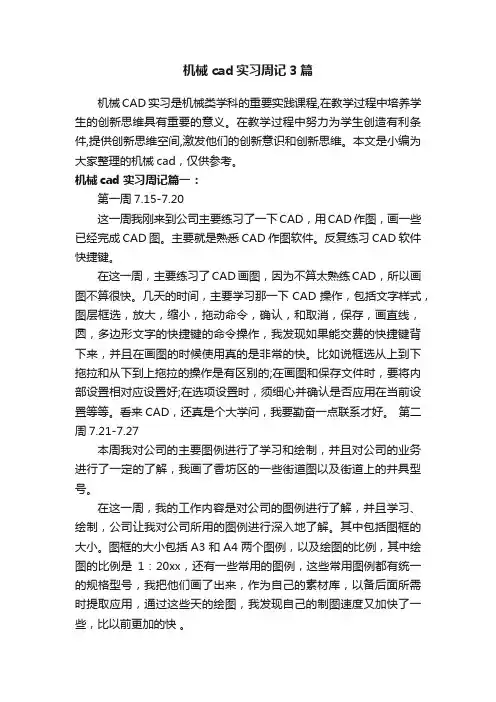 机械 cad 实习周记 3 篇

机械 CAD 实习是机械类学科的重要实践课程,在教学过程中培养学生的创新思维具有重要的意义。在教学过程中努力为学生创造有利条件,提供创新思维空间,激发他们的创新意识和创新思维。本文是小编为大家整理的机械 cad，仅供参考。

机械 cad 实习周记篇一：

第一周 7.15-7.20

这一周我刚来到公司主要练习了一下 CAD，用 CAD 作图，画一些已经完成 CAD 图。主要就是熟悉 CAD 作图软件。反复练习 CAD 软件快捷键。

在这一周，主要练习了 CAD 画图，因为不算太熟练 CAD，所以画图不算很快。几天的时间，主要学习那一下 CAD 操作，包括文字样式，图层框选，放大，缩小，拖动命令，确认，和取消，保存，画直线，圆，多边形文字的快捷键的命令操作，我发现如果能交费的快捷键背下来，并且在画图的时候使用真的是非常的快。比如说框选从上到下拖拉和从下到上拖拉的操作是有区别的;在画图和保存文件时，要将内部设置相对应设置好;在选项设置时，须细心并确认是否应用在当前设置等等。看来 CAD，还真是个大学问，我要勤奋一点联系才好。 第二周 7.21-7.27

本周我对公司的主要图例进行了学习和绘制，并且对公司的业务进行了一定的了解，我画了香坊区的一些街道图以及街道上的井具型号。

在这一周，我的工作内容是对公司的图例进行了解，并且学习、绘制，公司让我对公司所用的图例进行深入地了解。其中包括图框的大小。图框的大小包括 A3 和 A4 两个图例，以及绘图的比例，其中绘图的比例是 1：20xx，还有一些常用的图例，这些常用图例都有统一的规格型号，我把他们画了出来，作为自己的素材库，以备后面所需时提取应用，通过这些天的绘图，我发现自己的制图速度又加快了一些，比以前更加的快 。